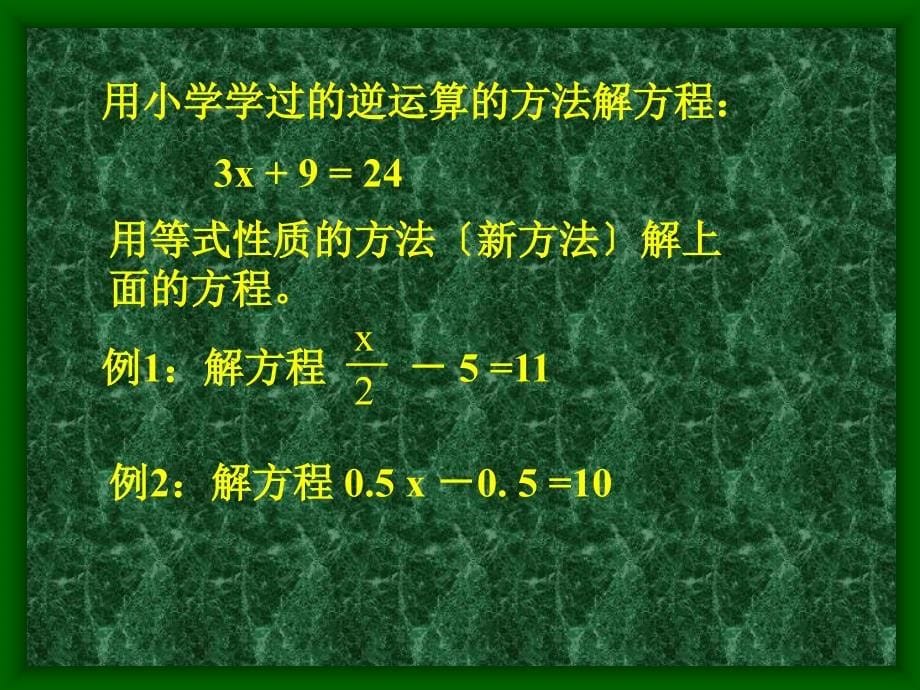 用小学学过的逆运算的方法解方程：

$3x + 9 = 24$

用等式性质的方法〔新方法〕解上面的方程。

例1：解方程 $\frac{x}{2} - 5 = 11$

例2：解方程 $0.5x - 0.5 = 10$